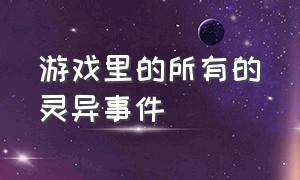 游戏里的所有的灵异事件